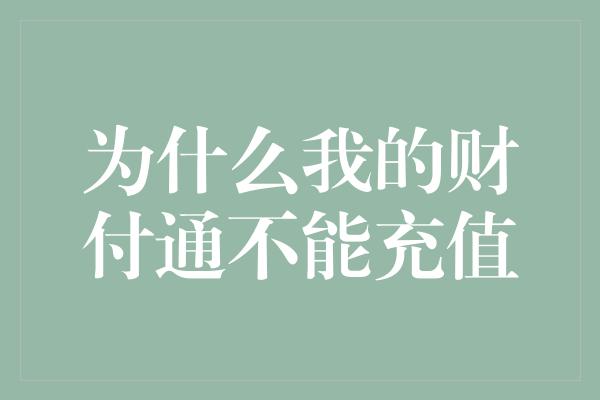 为什么我的财付通不能充值